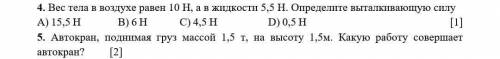 4. Вес тела в воздухе равен 10 Н, а в жидкости 5,5 Н. Определите выталкивающую силу
A) 15,5 Н B) 6 Н C) 4,5 Н D) 0,5 Н [1]

5. Автокран, поднимая груз массой 1,5 т, на высоту 1,5м. Какую работу совершает автокран? [2]